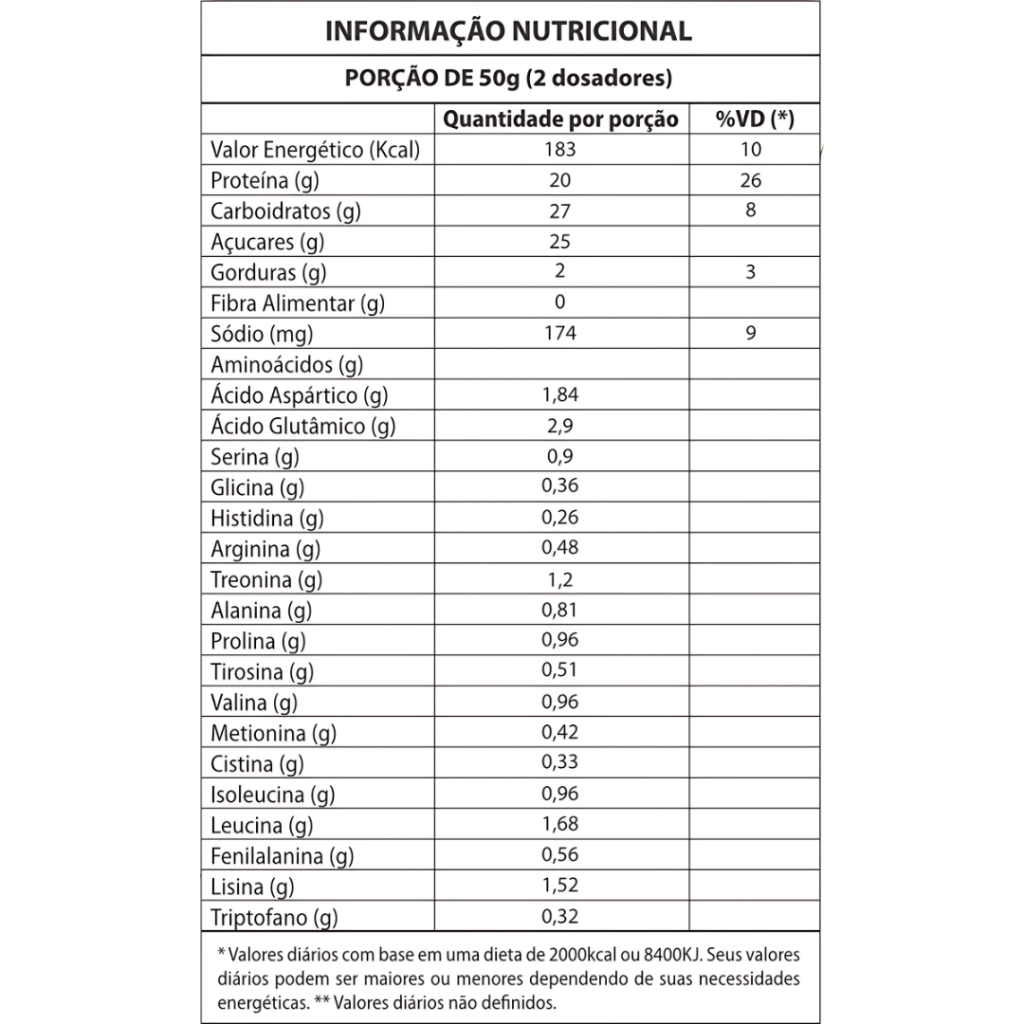 INFORMAÇÃO NUTRICIONAL

PORÇÃO DE 50g (2 dosadores)

| | Quantidade por porção | %VD (*) |
|---|---|---|
| Valor Energético (Kcal) | 183 | 10 |
| Proteína (g) | 20 | 26 |
| Carboidratos (g) | 27 | 8 |
| Açucares (g) | 25 | |
| Gorduras (g) | 2 | 3 |
| Fibra Alimentar (g) | 0 | |
| Sódio (mg) | 174 | 9 |
| Aminoácidos (g) | | |
| Ácido Aspártico (g) | 1,84 | |
| Ácido Glutâmico (g) | 2,9 | |
| Serina (g) | 0,9 | |
| Glicina (g) | 0,36 | |
| Histidina (g) | 0,26 | |
| Arginina (g) | 0,48 | |
| Treonina (g) | 1,2 | |
| Alanina (g) | 0,81 | |
| Prolina (g) | 0,96 | |
| Tirosina (g) | 0,51 | |
| Valina (g) | 0,96 | |
| Metionina (g) | 0,42 | |
| Cistina (g) | 0,33 | |
| Isoleucina (g) | 0,96 | |
| Leucina (g) | 1,68 | |
| Fenilalanina (g) | 0,56 | |
| Lisina (g) | 1,52 | |
| Triptofano (g) | 0,32 | |

* Valores diários com base em uma dieta de 2000kcal ou 8400KJ. Seus valores diários podem ser maiores ou menores dependendo de suas necessidades energéticas. ** Valores diários não definidos.